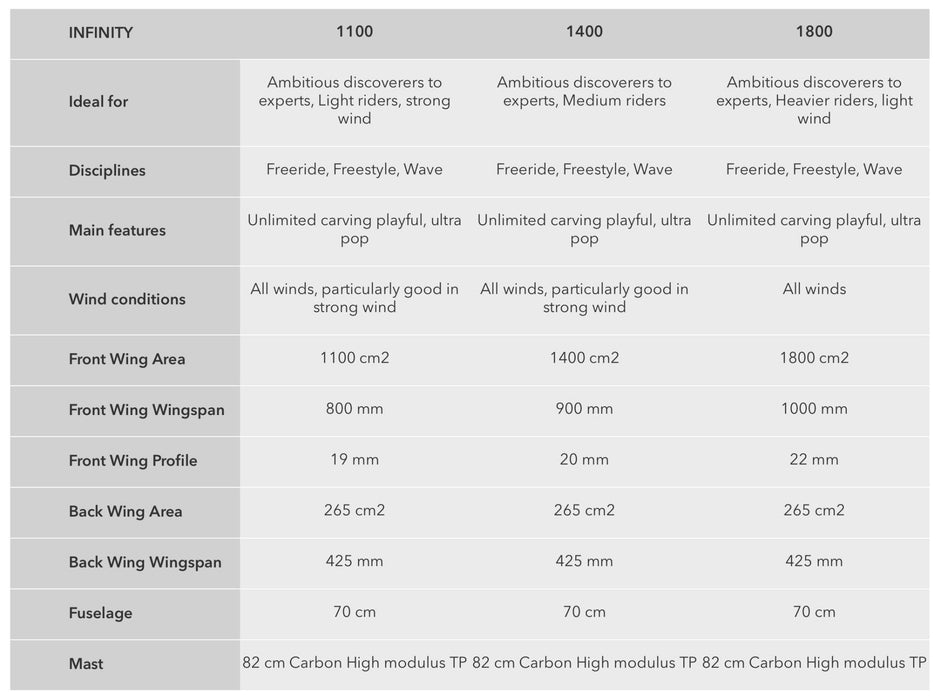 | INFINITY | 1100 | 1400 | 1800 |
|---|---|---|---|
| Ideal for | Ambitious discoverers to experts, Light riders, strong wind | Ambitious discoverers to experts, Medium riders | Ambitious discoverers to experts, Heavier riders, light wind |
| Disciplines | Freeride, Freestyle, Wave | Freeride, Freestyle, Wave | Freeride, Freestyle, Wave |
| Main features | Unlimited carving playful, ultra pop | Unlimited carving playful, ultra pop | Unlimited carving playful, ultra pop |
| Wind conditions | All winds, particularly good in strong wind | All winds, particularly good in strong wind | All winds |
| Front Wing Area | 1100 cm2 | 1400 cm2 | 1800 cm2 |
| Front Wing Wingspan | 800 mm | 900 mm | 1000 mm |
| Front Wing Profile | 19 mm | 20 mm | 22 mm |
| Back Wing Area | 265 cm2 | 265 cm2 | 265 cm2 |
| Back Wing Wingspan | 425 mm | 425 mm | 425 mm |
| Fuselage | 70 cm | 70 cm | 70 cm |
| Mast | 82 cm Carbon High modulus TP | 82 cm Carbon High modulus TP | 82 cm Carbon High modulus TP |